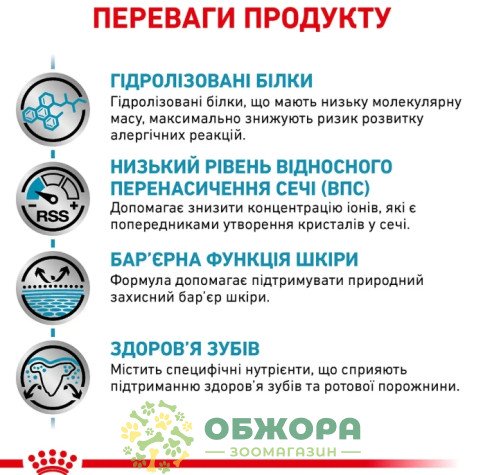 ПЕРЕВАГИ ПРОДУКТУ

ГІДРОЛІЗОВАНІ БІЛКИ
Гідролізовані білки, що мають низьку молекулярну масу, максимально знижують ризик розвитку алергічних реакцій.

RSS

НИЗЬКИЙ РІВЕНЬ ВІДНОСНОГО ПЕРЕНАСИЧЕННЯ СЕЧІ (ВПС)
Допомагає знизити концентрацію іонів, які є попередниками утворення кристалів у сечі.

БАР'ЄРНА ФУНКЦІЯ ШКІРИ
Формула допомагає підтримувати природний захисний бар'єр шкіри.

ЗДОРОВ'Я ЗУБІВ
Містить специфічні нутрієнти, що сприяють підтриманню здоров'я зубів та ротової порожнини.

ОБЖОРА
ЗООМАГАЗИН